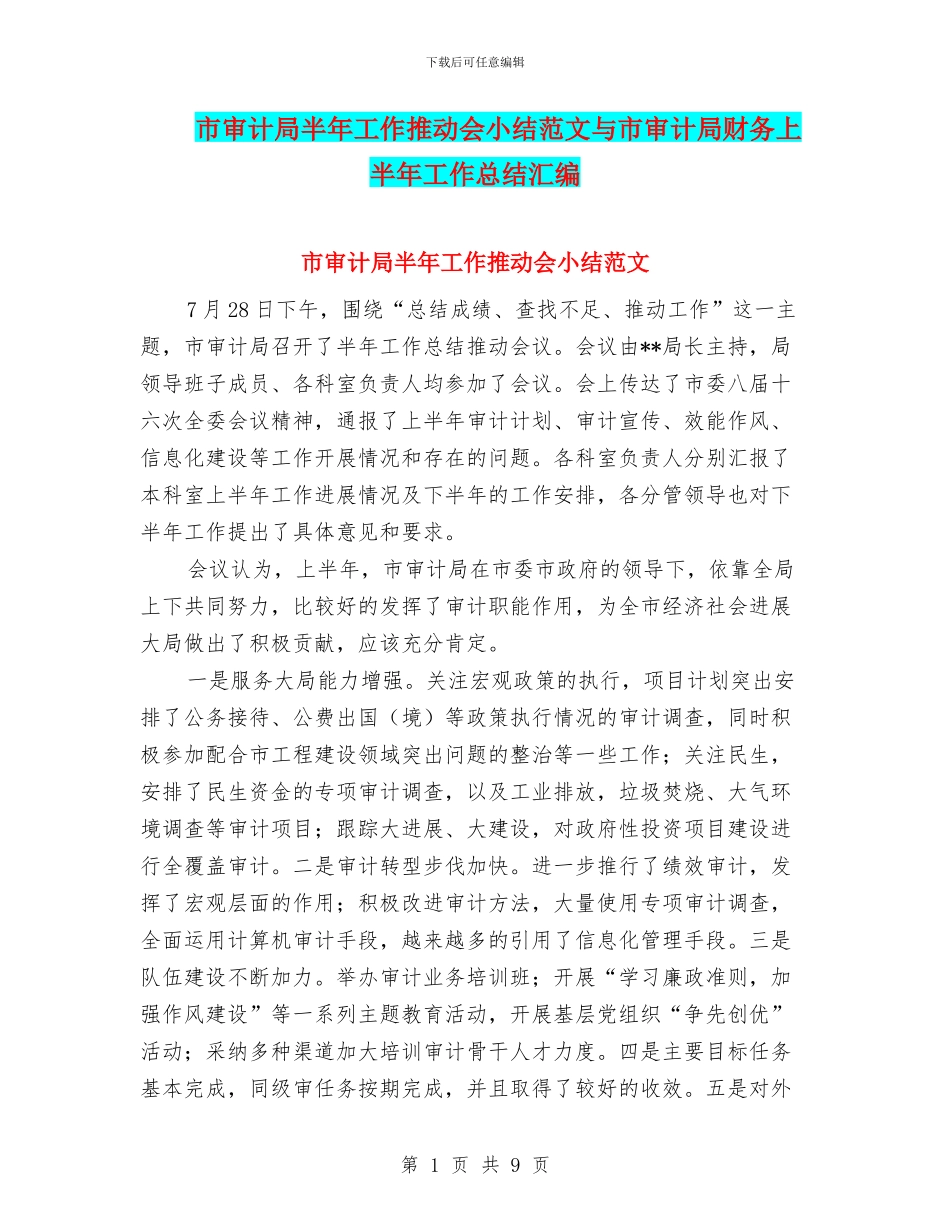 下载后可任意编辑

市审计局半年工作推动会小结范文与市审计局财务上半年工作总结汇编

市审计局半年工作推动会小结范文

7月28日下午，围绕“总结成绩、查找不足、推动工作”这一主题，市审计局召开了半年工作总结推动会议。会议由**局长主持，局领导班子成员、各科室负责人均参加了会议。会上传达了市委八届十六次全委会议精神，通报了上半年审计计划、审计宣传、效能作风、信息化建设等工作开展情况和存在的问题。各科室负责人分别汇报了本科室上半年工作进展情况及下半年的工作安排，各分管领导也对下半年工作提出了具体意见和要求。

会议认为，上半年，市审计局在市委市政府的领导下，依靠全局上下共同努力，比较好的发挥了审计职能作用，为全市经济社会进展大局做出了积极贡献，应该充分肯定。

一是服务大局能力增强。关注宏观政策的执行，项目计划突出安排了公务接待、公费出国（境）等政策执行情况的审计调查，同时积极参加配合市工程建设领域突出问题的整治等一些工作；关注民生，安排了民生资金的专项审计调查，以及工业排放，垃圾焚烧、大气环境调查等审计项目；跟踪大进展、大建设，对政府性投资项目建设进行全覆盖审计。二是审计转型步伐加快。进一步推行了绩效审计，发挥了宏观层面的作用；积极改进审计方法，大量使用专项审计调查，全面运用计算机审计手段，越来越多的引用了信息化管理手段。三是队伍建设不断加力。举办审计业务培训班；开展“学习廉政准则，加强作风建设”等一系列主题教育活动，开展基层党组织“争先创优”活动；采纳多种渠道加大培训审计骨干人才力度。四是主要目标任务基本完成，同级审任务按期完成，并且取得了较好的收效。五是对外

第 1 页 共 9 页